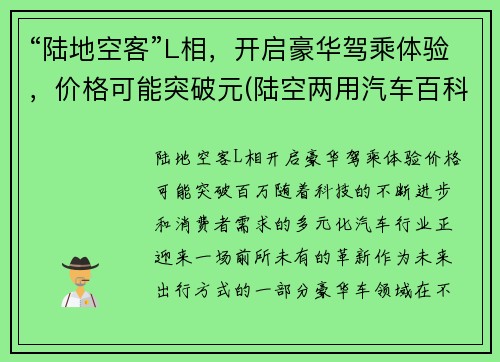 “陆地空客”L相，开启豪华驾乘体验，价格可能突破元(陆空两用汽车百科

陆地空客L相开启豪华驾乘体验价格可能突破百万随着科技的不断进步和消费者需求的多元化汽车行业正迎来一场前所未有的革新作为未来出行方式的一部分豪华车领域在不